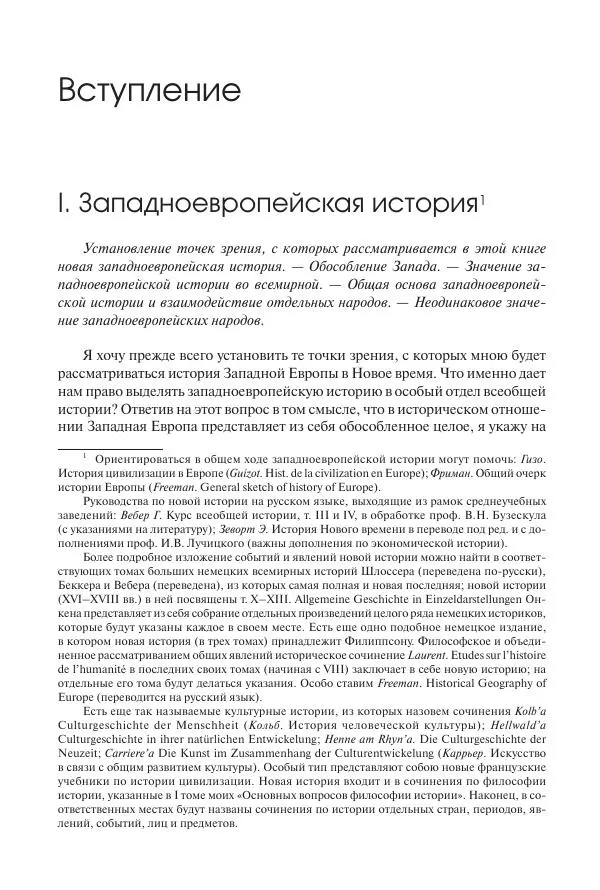 Вступление

I. Западноевропейская история$^1$

Установление точек зрения, с которых рассматривается в этой книге новая западноевропейская история. — Обособление Запада. — Значение западноевропейской истории во всемирной. — Общая основа западноевропейской истории и взаимодействие отдельных народов. — Неодинаковое значение западноевропейских народов.

Я хочу прежде всего установить те точки зрения, с которых мною будет рассматриваться история Западной Европы в Новое время. Что именно дает нам право выделять западноевропейскую историю в особый отдел всеобщей истории? Ответив на этот вопрос в том смысле, что в историческом отношении Западная Европа представляет из себя обособленное целое, я укажу на

$^1$ Ориентироваться в общем ходе западноевропейской истории могут помочь: Гизо. История цивилизации в Европе (Guizot. Hist. de la civilization en Europe); Фриман. Общий очерк истории Европы (Freeman. General sketch of history of Europe).

Руководства по новой истории на русском языке, выходящие из рамок среднеучебных заведений: Вебер Г. Курс всеобщей истории, т. III и IV, в обработке проф. В.Н. Бузескула (с указаниями на литературу); Зеворт Э. История Нового времени в переводе под ред. и с дополнениями проф. И.В. Лучицкого (важны дополнения по экономической истории).

Более подробное изложение событий и явлений новой истории можно найти в соответствующих томах больших немецких всемирных историй Шлоссера (переведена по-русски), Беккера и Вебера (переведена), из которых самая полная и новая последняя; новой истории (XVI–XVIII вв.) в ней посвящены т. X–XIII. Allgemeine Geschichte in Einzeldarstellungen Онкена представляет из себя собрание отдельных произведений целого ряда немецких историков, которые будут указаны каждое в своем месте. Есть еще одно подобное немецкое издание, в котором новая история (в трех томах) принадлежит Филиппсону. Философское и объединенное рассматриванием общих явлений историческое сочинение Laurent. Etudes sur l'histoire de l'humanité в последних своих томах (начиная с VIII) заключает в себе новую историю; на отдельные его тома будут делаться указания. Особо ставим Freeman. Historical Geography of Europe (переводится на русский язык).

Есть еще так называемые культурные истории, из которых назовем сочинения Kolb'a Culturgeschichte der Menschheit (Кольб. История человеческой культуры); Hellwald'a Culturgeschichte in ihrer natürlichen Entwickelung; Henne am Rhyn'a. Die Culturgeschichte der Neuzeit; Carriere'a Die Kunst im Zusammenhang der Culturentwickelung (Каррьер. Искусство в связи с общим развитием культуры). Особый тип представляют собою новые французские учебники по истории цивилизации. Новая история входит и в сочинения по философии истории, указанные в I томе моих «Основных вопросов философии истории». Наконец, в соответственных местах будут названы сочинения по истории отдельных стран, периодов, явлений, событий, лиц и предметов.